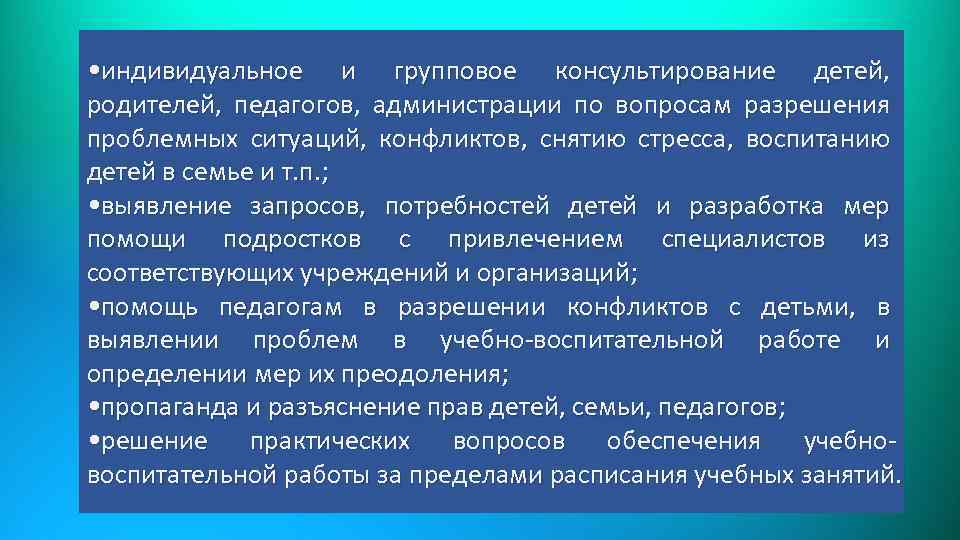 •индивидуальное и групповое консультирование детей, родителей, педагогов, администрации по вопросам разрешения проблемных ситуаций, конфликтов, снятию стресса, воспитанию детей в семье и т.п.;
•выявление запросов, потребностей детей и разработка мер помощи подростков с привлечением специалистов из соответствующих учреждений и организаций;
•помощь педагогам в разрешении конфликтов с детьми, в выявлении проблем в учебно-воспитательной работе и определении мер их преодоления;
•пропаганда и разъяснение прав детей, семьи, педагогов;
•решение практических вопросов обеспечения учебно-воспитательной работы за пределами расписания учебных занятий.